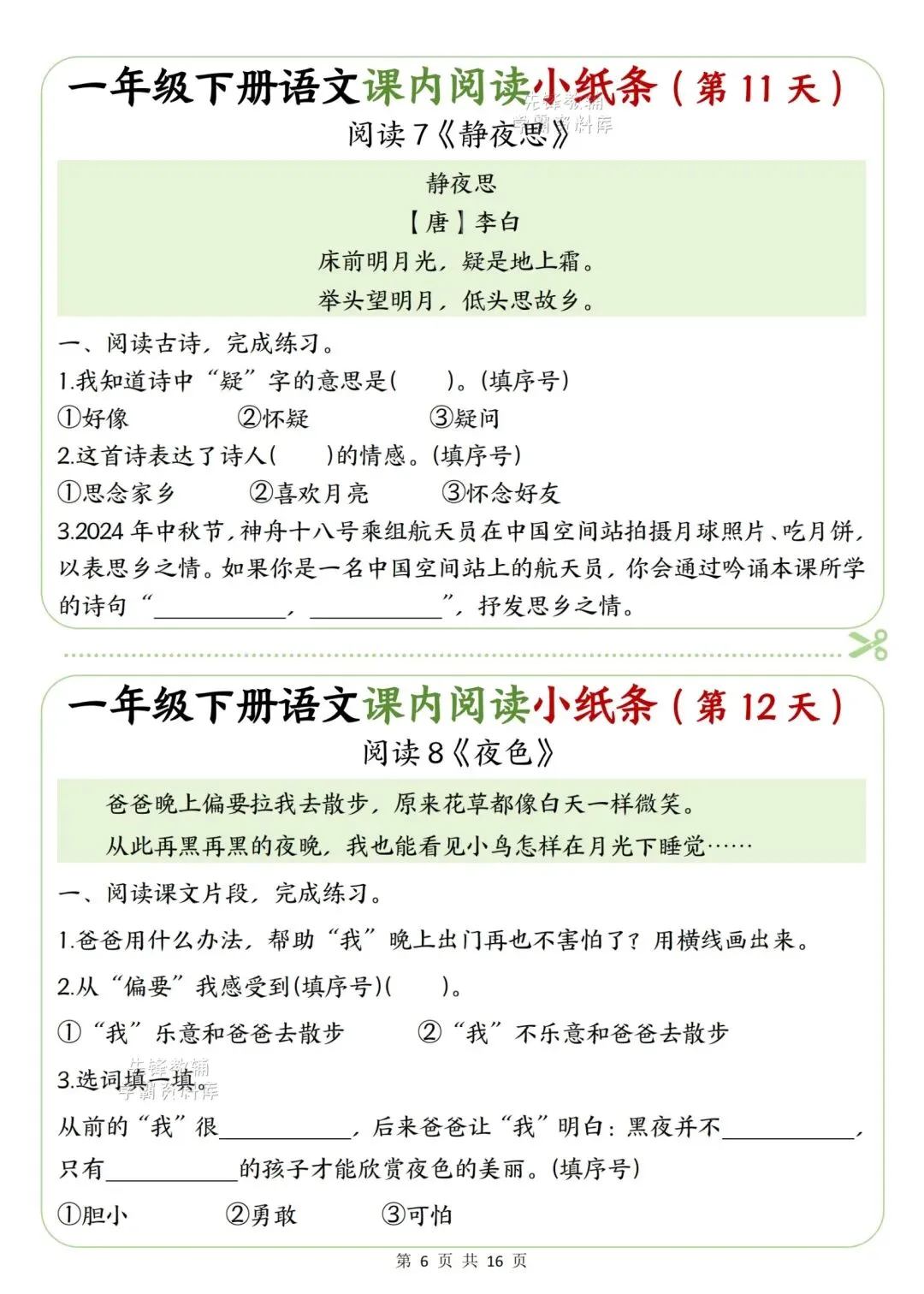 一年级下册语文课内阅读小纸条（第11天）

阅读7《静夜思》

静夜思

【唐】李白

床前明月光，疑是地上霜。

举头望明月，低头思故乡。

一、阅读古诗，完成练习。

1.我知道诗中“疑”字的意思是(    )。(填序号)

①好像 ②怀疑 ③疑问

2.这首诗表达了诗人(    )的情感。(填序号)

①思念家乡 ②喜欢月亮 ③怀念好友

3.2024年中秋节，神舟十八号乘组航天员在中国空间站拍摄月球照片、吃月饼，以表思乡之情。如果你是一名中国空间站上的航天员，你会通过吟诵本课所学的诗句“____，____”，抒发思乡之情。

一年级下册语文课内阅读小纸条（第12天）

阅读8《夜色》

爸爸晚上偏要拉我去散步，原来花草都像白天一样微笑。

从此再黑再黑的夜晚，我也能看见小鸟怎样在月光下睡觉……

一、阅读课文片段，完成练习。

1.爸爸用什么办法，帮助“我”晚上出门再也不害怕了？用横线画出来。

2.从“偏要”我感受到(填序号)(    )。

①“我”乐意和爸爸去散步 ②“我”不乐意和爸爸去散步

3.选词填一填。

从前的“我”很____，后来爸爸让“我”明白：黑夜并不____，只有____的孩子才能欣赏夜色的美丽。(填序号)

①胆小 ②勇敢 ③可怕

第6页 共16页

先锋教辅
学霸资料库